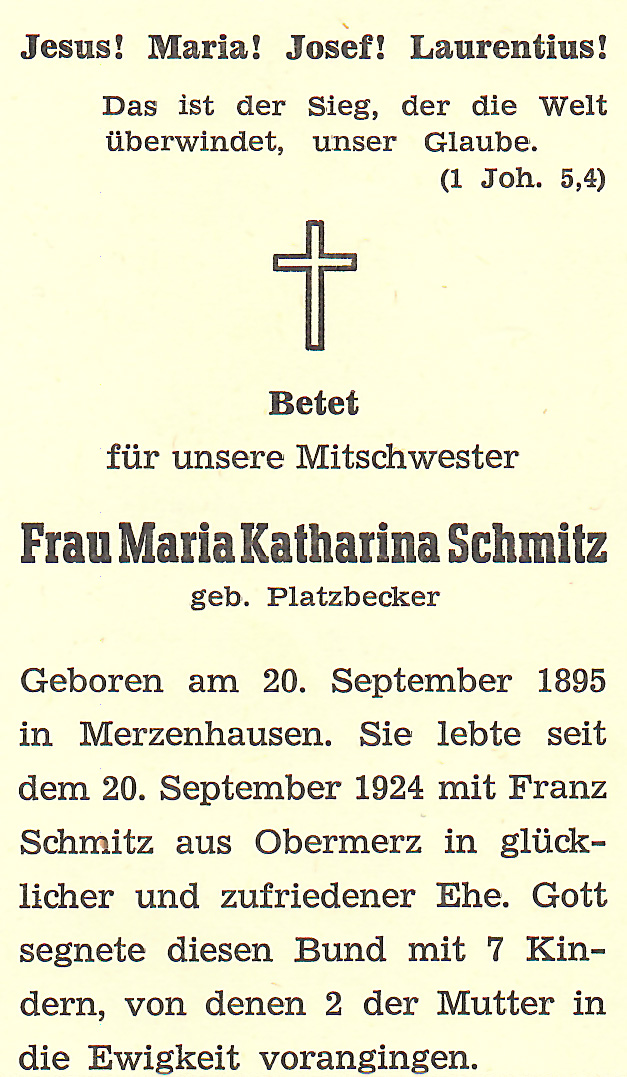 Jesus! Maria! Josef! Laurentius!

Das ist der Sieg, der die Welt überwindet, unser Glaube.
(1 Joh. 5,4)

Betet
für unsere Mitschwester

Frau Maria Katharina Schmitz
geb. Platzbecker

Geboren am 20. September 1895 in Merzenhausen. Sie lebte seit dem 20. September 1924 mit Franz Schmitz aus Obermerz in glücklicher und zufriedener Ehe. Gott segnete diesen Bund mit 7 Kindern, von denen 2 der Mutter in die Ewigkeit vorangingen.